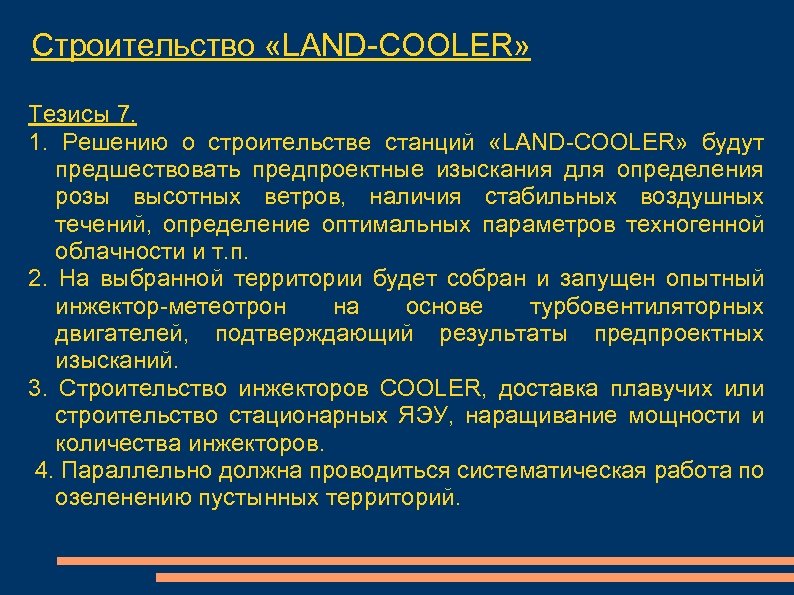 Строительство «LAND-COOLER»

Тезисы 7.

1. Решению о строительстве станций «LAND-COOLER» будут предшествовать предпроектные изыскания для определения розы высотных ветров, наличия стабильных воздушных течений, определение оптимальных параметров техногенной облачности и т.п.

2. На выбранной территории будет собран и запущен опытный инжектор-метеотрон на основе турбовентиляторных двигателей, подтверждающий результаты предпроектных изысканий.

3. Строительство инжекторов COOLER, доставка плавучих или строительство стационарных ЯЭУ, наращивание мощности и количества инжекторов.

4. Параллельно должна проводиться систематическая работа по озеленению пустынных территорий.